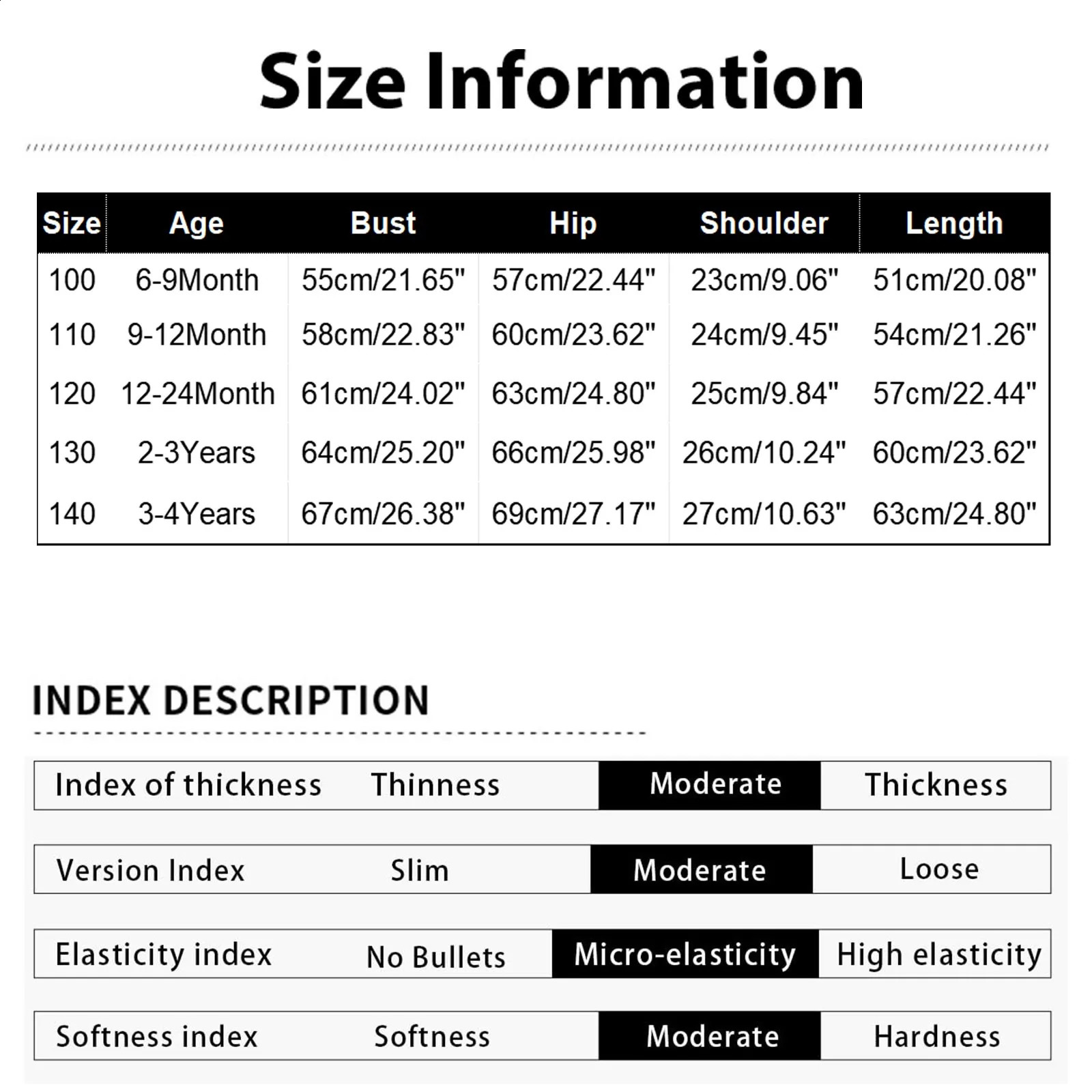 Size Information

| Size | Age | Bust | Hip | Shoulder | Length |
|---|---|---|---|---|---|
| 100 | 6-9Month | 55cm/21.65" | 57cm/22.44" | 23cm/9.06" | 51cm/20.08" |
| 110 | 9-12Month | 58cm/22.83" | 60cm/23.62" | 24cm/9.45" | 54cm/21.26" |
| 120 | 12-24Month | 61cm/24.02" | 63cm/24.80" | 25cm/9.84" | 57cm/22.44" |
| 130 | 2-3Years | 64cm/25.20" | 66cm/25.98" | 26cm/10.24" | 60cm/23.62" |
| 140 | 3-4Years | 67cm/26.38" | 69cm/27.17" | 27cm/10.63" | 63cm/24.80" |

INDEX DESCRIPTION

| Index of thickness | Thinness | Moderate | Thickness |
|---|---|---|---|
| Version Index | Slim | Moderate | Loose |
| Elasticity index | No Bullets | Micro-elasticity | High elasticity |
| Softness index | Softness | Moderate | Hardness |